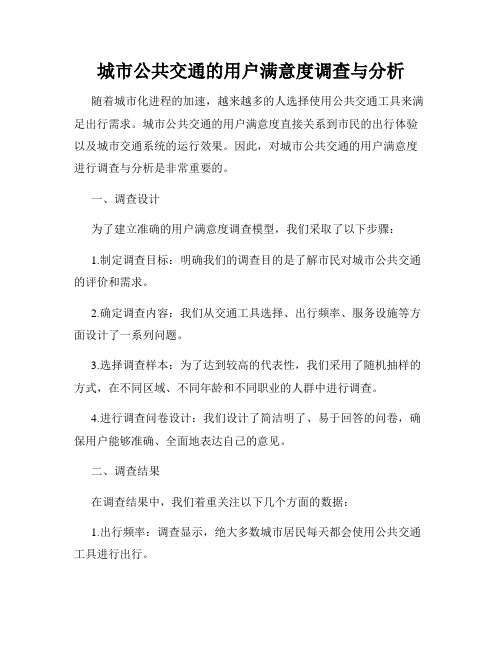 城市公共交通的用户满意度调查与分析

随着城市化进程的加速，越来越多的人选择使用公共交通工具来满足出行需求。城市公共交通的用户满意度直接关系到市民的出行体验以及城市交通系统的运行效果。因此，对城市公共交通的用户满意度进行调查与分析是非常重要的。

一、调查设计

为了建立准确的用户满意度调查模型，我们采取了以下步骤：

1.制定调查目标：明确我们的调查目的是了解市民对城市公共交通的评价和需求。

2.确定调查内容：我们从交通工具选择、出行频率、服务设施等方面设计了一系列问题。

3.选择调查样本：为了达到较高的代表性，我们采用了随机抽样的方式，在不同区域、不同年龄和不同职业的人群中进行调查。

4.进行调查问卷设计：我们设计了简洁明了、易于回答的问卷，确保用户能够准确、全面地表达自己的意见。

二、调查结果

在调查结果中，我们着重关注以下几个方面的数据：

1.出行频率：调查显示，绝大多数城市居民每天都会使用公共交通工具进行出行。